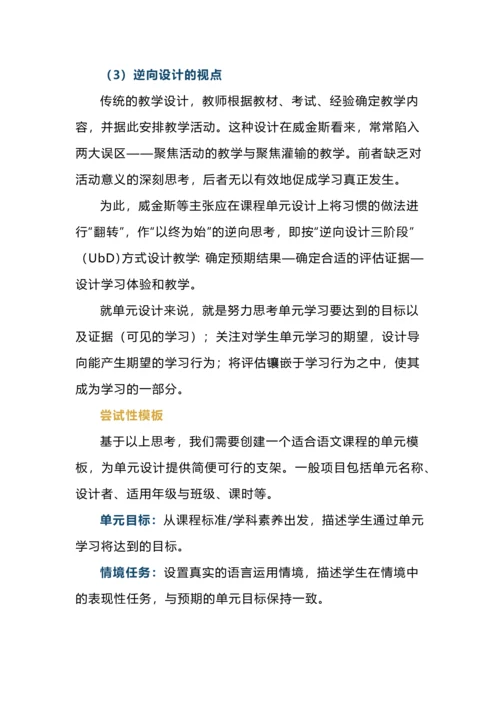 （3）逆向设计的视点

传统的教学设计，教师根据教材、考试、经验确定教学内容，并据此安排教学活动。这种设计在威金斯看来，常常陷入两大误区——聚焦活动的教学与聚焦灌输的教学。前者缺乏对活动意义的深刻思考，后者无以有效地促成学习真正发生。

为此，威金斯等主张应在课程单元设计上将习惯的做法进行“翻转”，作“以终为始”的逆向思考，即按“逆向设计三阶段”（UbD）方式设计教学: 确定预期结果—确定合适的评估证据—设计学习体验和教学。

就单元设计来说，就是努力思考单元学习要达到的目标以及证据（可见的学习）；关注对学生单元学习的期望，设计导向能产生期望的学习行为；将评估镶嵌于学习行为之中，使其成为学习的一部分。

尝试性模板

基于以上思考，我们需要创建一个适合语文课程的单元模板，为单元设计提供简便可行的支架。一般项目包括单元名称、设计者、适用年级与班级、课时等。

单元目标：从课程标准/学科素养出发，描述学生通过单元学习将达到的目标。

情境任务：设置真实的语言运用情境，描述学生在情境中的表现性任务，与预期的单元目标保持一致。